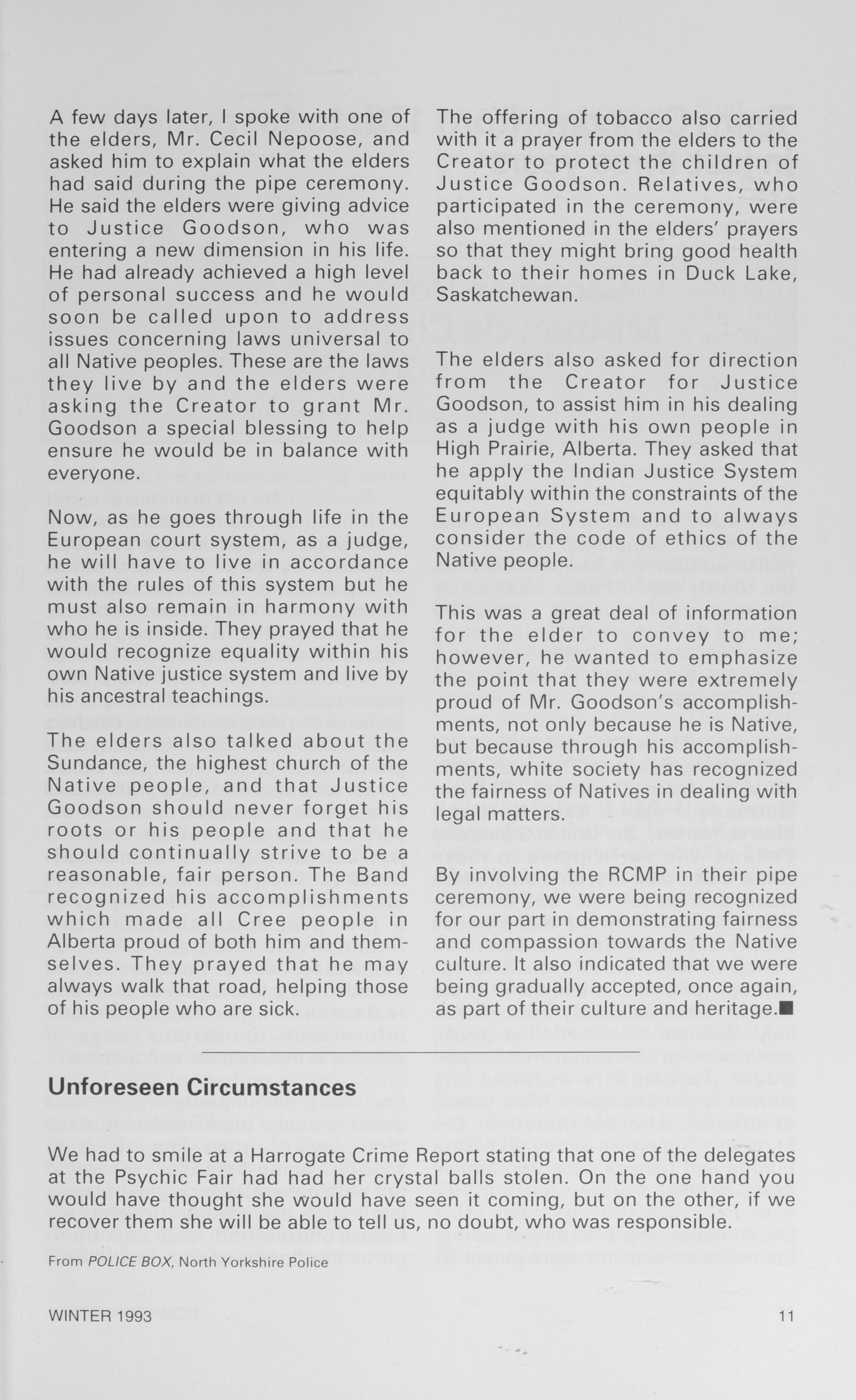 A few days later, I spoke with one of the elders, Mr. Cecil Nepoose, and asked him to explain what the elders had said during the pipe ceremony. He said the elders were giving advice to Justice Goodson, who was entering a new dimension in his life. He had already achieved a high level of personal success and he would soon be called upon to address issues concerning laws universal to all Native peoples. These are the laws they live by and the elders were asking the Creator to grant Mr. Goodson a special blessing to help ensure he would be in balance with everyone.

Now, as he goes through life in the European court system, as a judge, he will have to live in accordance with the rules of this system but he must also remain in harmony with who he is inside. They prayed that he would recognize equality within his own Native justice system and live by his ancestral teachings.

The elders also talked about the Sundance, the highest church of the Native people, and that Justice Goodson should never forget his roots or his people and that he should continually strive to be a reasonable, fair person. The Band recognized his accomplishments which made all Cree people in Alberta proud of both him and themselves. They prayed that he may always walk that road, helping those of his people who are sick.

The offering of tobacco also carried with it a prayer from the elders to the Creator to protect the children of Justice Goodson. Relatives, who participated in the ceremony, were also mentioned in the elders' prayers so that they might bring good health back to their homes in Duck Lake, Saskatchewan.

The elders also asked for direction from the Creator for Justice Goodson, to assist him in his dealing as a judge with his own people in High Prairie, Alberta. They asked that he apply the Indian Justice System equitably within the constraints of the European System and to always consider the code of ethics of the Native people.

This was a great deal of information for the elder to convey to me; however, he wanted to emphasize the point that they were extremely proud of Mr. Goodson's accomplishments, not only because he is Native, but because through his accomplishments, white society has recognized the fairness of Natives in dealing with legal matters.

By involving the RCMP in their pipe ceremony, we were being recognized for our part in demonstrating fairness and compassion towards the Native culture. It also indicated that we were being gradually accepted, once again, as part of their culture and heritage.■

Unforeseen Circumstances

We had to smile at a Harrogate Crime Report stating that one of the delegates at the Psychic Fair had had her crystal balls stolen. On the one hand you would have thought she would have seen it coming, but on the other, if we recover them she will be able to tell us, no doubt, who was responsible.

From POLICE BOX, North Yorkshire Police

WINTER 1993

11